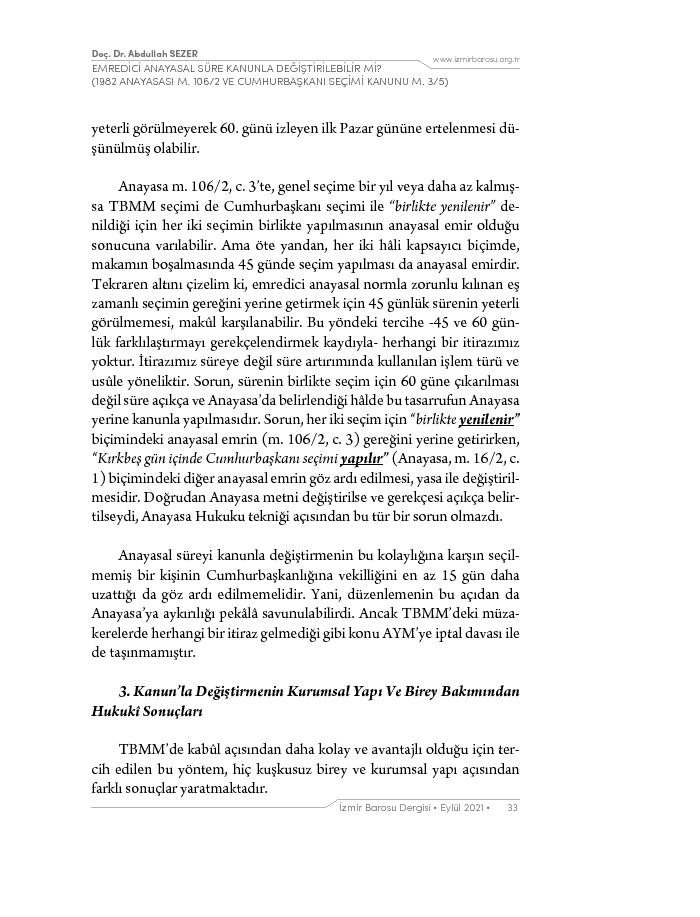 Doç. Dr. Abdullah SEZER
EMREDİCİ ANAYASAL SÜRE KANUNLA DEĞİŞTİRİLEBİLİR Mİ?
(1982 ANAYASASI M. 106/2 VE CUMHURBAŞKANI SEÇİMİ KANUNU M. 3/5)

www.izmirbarosu.org.tr

yeterli görülmeyerek 60. günü izleyen ilk Pazar gününe ertelenmesi düşünülmüş olabilir.

Anayasa m. 106/2, c. 3'te, genel seçime bir yıl veya daha az kalmışsa TBMM seçimi de Cumhurbaşkanı seçimi ile "birlikte yenilenir" denildiği için her iki seçimin birlikte yapılmasının anayasal emir olduğu sonucuna varılabilir. Ama öte yandan, her iki hâli kapsayıcı biçimde, makamın boşalmasında 45 günde seçim yapılması da anayasal emirdir. Tekraren altını çizelim ki, emredici anayasal normla zorunlu kılınan eş zamanlı seçimin gereğini yerine getirmek için 45 günlük sürenin yeterli görülmemesi, makûl karşılanabilir. Bu yöndeki tercihe -45 ve 60 günlük farklılaştırmayı gerekçelendirmek kaydıyla- herhangi bir itirazımız yoktur. İtirazımız süreye değil süre artırımında kullanılan işlem türü ve usûle yöneliktir. Sorun, sürenin birlikte seçim için 60 güne çıkarılması değil süre açıkça ve Anayasa'da belirlendiği hâlde bu tasarrufun Anayasa yerine kanunla yapılmasıdır. Sorun, her iki seçim için "birlikte yenilenir" biçimindeki anayasal emrin (m. 106/2, c. 3) gereğini yerine getirirken, "Kırkbeş gün içinde Cumhurbaşkanı seçimi yapılır" (Anayasa, m. 16/2, c. 1) biçimindeki diğer anayasal emrin göz ardı edilmesi, yasa ile değiştirilmesidir. Doğrudan Anayasa metni değiştirilse ve gerekçesi açıkça belirtilseydi, Anayasa Hukuku tekniği açısından bu tür bir sorun olmazdı.

Anayasal süreyi kanunla değiştirmenin bu kolaylığına karşın seçilmemiş bir kişinin Cumhurbaşkanlığına vekilliğini en az 15 gün daha uzattığı da göz ardı edilmemelidir. Yani, düzenlemenin bu açıdan da Anayasa'ya aykırılığı pekâlâ savunulabilirdi. Ancak TBMM'deki müzakerelerde herhangi bir itiraz gelmediği gibi konu AYM'ye iptal davası ile de taşınmamıştır.

3. Kanun'la Değiştirmenin Kurumsal Yapı Ve Birey Bakımından Hukukî Sonuçları

TBMM'de kabûl açısından daha kolay ve avantajlı olduğu için tercih edilen bu yöntem, hiç kuşkusuz birey ve kurumsal yapı açısından farklı sonuçlar yaratmaktadır.

İzmir Barosu Dergisi • Eylül 2021 • 33